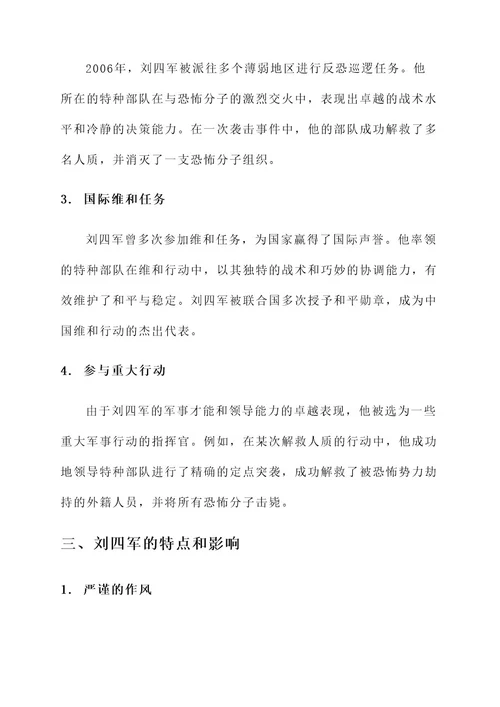 2006年，刘四军被派往多个薄弱地区进行反恐巡逻任务。他所在的特种部队在与恐怖分子的激烈交火中，表现出卓越的战术水平和冷静的决策能力。在一次袭击事件中，他的部队成功解救了多名人质，并消灭了一支恐怖分子组织。

3. 国际维和任务

刘四军曾多次参加维和任务，为国家赢得了国际声誉。他率领的特种部队在维和行动中，以其独特的战术和巧妙的协调能力，有效维护了和平与稳定。刘四军被联合国多次授予和平勋章，成为中国维和行动的杰出代表。

4. 参与重大行动

由于刘四军的军事才能和领导能力的卓越表现，他被选为一些重大军事行动的指挥官。例如，在某次解救人质的行动中，他成功地领导特种部队进行了精确的定点突袭，成功解救了被恐怖势力劫持的外籍人员，并将所有恐怖分子击毙。

三、刘四军的特点和影响

1. 严谨的作风